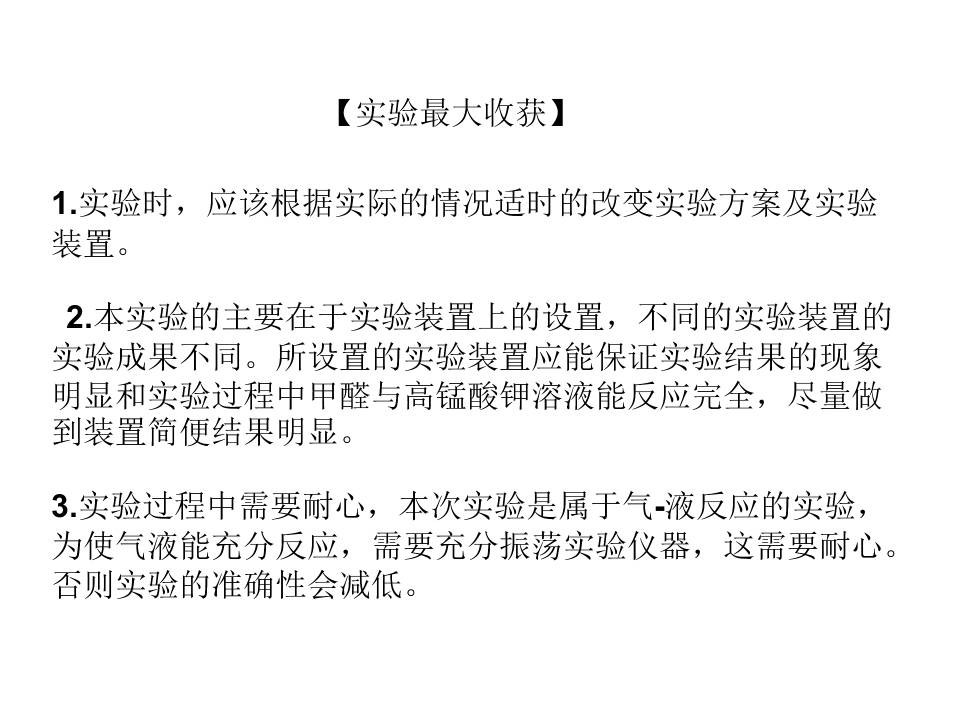 【实验最大收获】

1.实验时，应该根据实际的情况适时的改变实验方案及实验装置。

2.本实验的主要在于实验装置上的设置，不同的实验装置的实验成果不同。所设置的实验装置应能保证实验结果的现象明显和实验过程中甲醛与高锰酸钾溶液能反应完全，尽量做到装置简便结果明显。

3.实验过程中需要耐心，本次实验是属于气-液反应的实验，为使气液能充分反应，需要充分振荡实验仪器，这需要耐心。否则实验的准确性会减低。